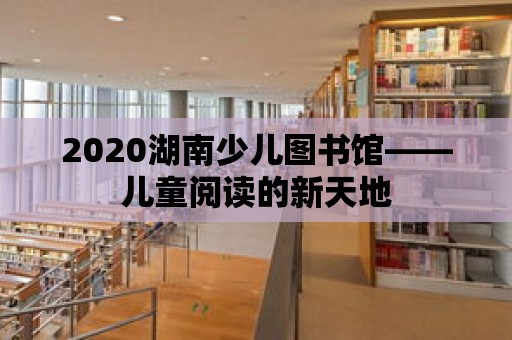 2020湖南少儿图书馆——儿童阅读的新天地